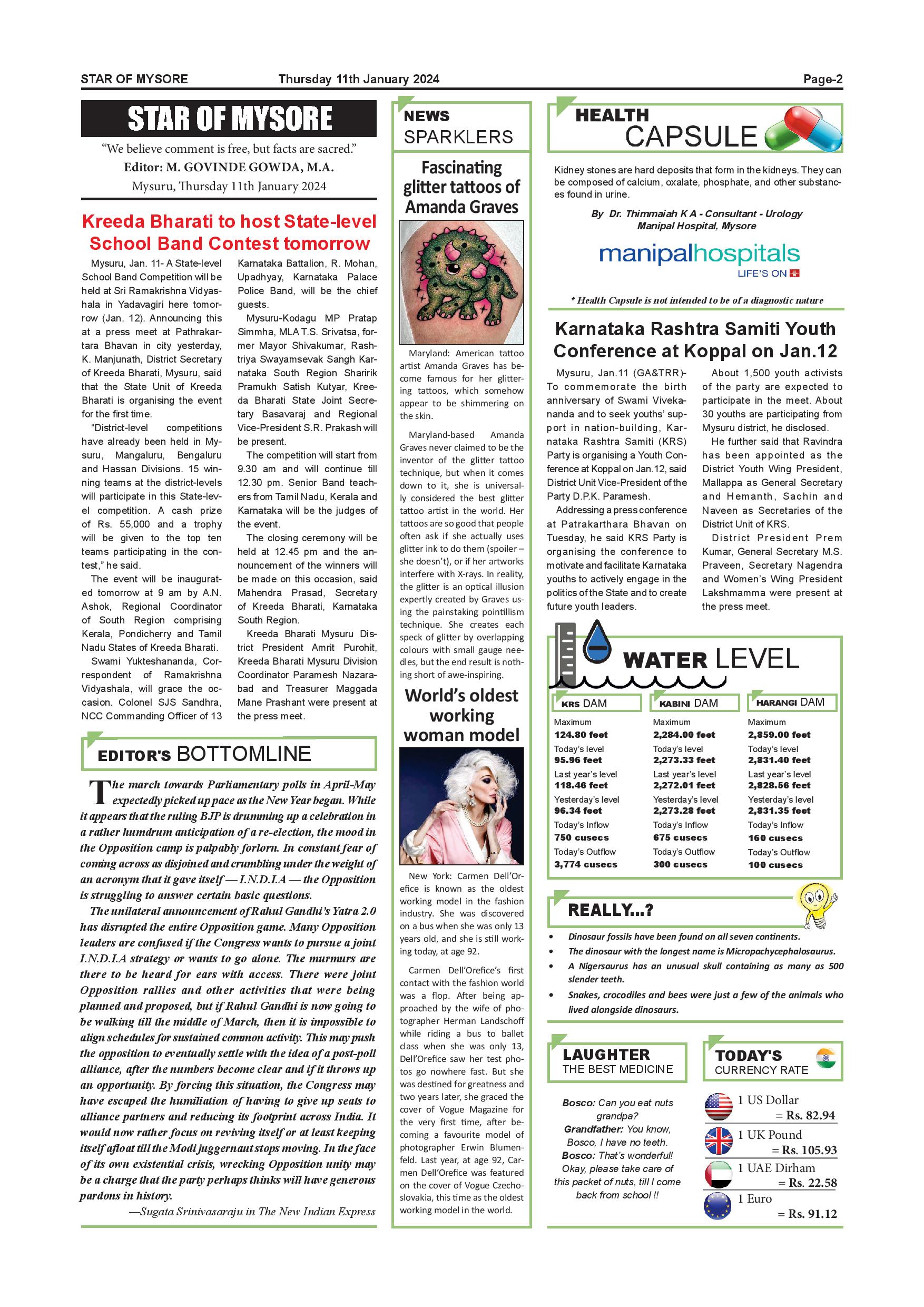 STAR OF MYSORE Thursday 11th January 2024 Page-2

STAR OF MYSORE

"We believe comment is free, but facts are sacred."
Editor: M. GOVINDE GOWDA, M.A.
Mysuru, Thursday 11th January 2024

Kreeda Bharati to host State-level School Band Contest tomorrow

Mysuru, Jan. 11- A State-level School Band Competition will be held at Sri Ramakrishna Vidyashala in Yadavagiri here tomorrow (Jan. 12). Announcing this at a press meet at Pathrakartara Bhavan in city yesterday, K. Manjunath, District Secretary of Kreeda Bharati, Mysuru, said that the State Unit of Kreeda Bharati is organising the event for the first time.

"District-level competitions have already been held in Mysuru, Mangaluru, Bengaluru and Hassan Divisions. 15 winning teams at the district-levels will participate in this State-level competition. A cash prize of Rs. 55,000 and a trophy will be given to the top ten teams participating in the contest," he said.

The event will be inaugurated tomorrow at 9 am by A.N. Ashok, Regional Coordinator of South Region comprising Kerala, Pondicherry and Tamil Nadu States of Kreeda Bharati.

Swami Yukteshananda, Correspondent of Ramakrishna Vidyashala, will grace the occasion. Colonel SJS Sandhra, NCC Commanding Officer of 13 Karnataka Battalion, R. Mohan, Upadhyay, Karnataka Palace Police Band, will be the chief guests.

Mysuru-Kodagu MP Pratap Simmha, MLA T.S. Srivatsa, former Mayor Shivakumar, Rashtriya Swayamsevak Sangh Karnataka South Region Sharirik Pramukh Satish Kutyar, Kreeda Bharati State Joint Secretary Basavaraj and Regional Vice-President S.R. Prakash will be present.

The competition will start from 9.30 am and will continue till 12.30 pm. Senior Band teachers from Tamil Nadu, Kerala and Karnataka will be the judges of the event.

The closing ceremony will be held at 12.45 pm and the announcement of the winners will be made on this occasion, said Mahendra Prasad, Secretary of Kreeda Bharati, Karnataka South Region.

Kreeda Bharati Mysuru District President Amrit Purohit, Kreeda Bharati Mysuru Division Coordinator Paramesh Nazarabad and Treasurer Maggada Mane Prashant were present at the press meet.

EDITOR'S BOTTOMLINE

The march towards Parliamentary polls in April-May expectedly picked up pace as the New Year began. While it appears that the ruling BJP is drumming up a celebration in a rather humdrum anticipation of a re-election, the mood in the Opposition camp is palpably forlorn. In constant fear of coming across as disjoined and crumbling under the weight of an acronym that it gave itself — I.N.D.I.A — the Opposition is struggling to answer certain basic questions.

The unilateral announcement of Rahul Gandhi's Yatra 2.0 has disrupted the entire Opposition game. Many Opposition leaders are confused if the Congress wants to pursue a joint I.N.D.I.A strategy or wants to go alone. The murmurs are there to be heard for ears with access. There were joint Opposition rallies and other activities that were being planned and proposed, but if Rahul Gandhi is now going to be walking till the middle of March, then it is impossible to align schedules for sustained common activity. This may push the opposition to eventually settle with the idea of a post-poll alliance, after the numbers become clear and if it throws up an opportunity. By forcing this situation, the Congress may have escaped the humiliation of having to give up seats to alliance partners and reducing its footprint across India. It would now rather focus on reviving itself or at least keeping itself afloat till the Modi juggernaut stops moving. In the face of its own existential crisis, wrecking Opposition unity may be a charge that the party perhaps thinks will have generous pardons in history.

—Sugata Srinivasaraju in The New Indian Express

NEWS SPARKLERS

Fascinating glitter tattoos of Amanda Graves

Maryland: American tattoo artist Amanda Graves has become famous for her glittering tattoos, which somehow appear to be shimmering on the skin.

Maryland-based Amanda Graves never claimed to be the inventor of the glitter tattoo technique, but when it comes down to it, she is universally considered the best glitter tattoo artist in the world. Her tattoos are so good that people often ask if she actually uses glitter ink to do them (spoiler – she doesn't), or if her artworks interfere with X-rays. In reality, the glitter is an optical illusion expertly created by Graves using the painstaking pointillism technique. She creates each speck of glitter by overlapping colours with small gauge needles, but the end result is nothing short of awe-inspiring.

World's oldest working woman model

New York: Carmen Dell'Orefice is known as the oldest working model in the fashion industry. She was discovered on a bus when she was only 13 years old, and she is still working today, at age 92.

Carmen Dell'Orefice's first contact with the fashion world was a flop. After being approached by the wife of photographer Herman Landschoff while riding a bus to ballet class when she was only 13, Dell'Orefice saw her test photos go nowhere fast. But she was destined for greatness and two years later, she graced the cover of Vogue Magazine for the very first time, after becoming a favourite model of photographer Erwin Blumenfeld. Last year, at age 92, Carmen Dell'Orefice was featured on the cover of Vogue Czechoslovakia, this time as the oldest working model in the world.

HEALTH CAPSULE

Kidney stones are hard deposits that form in the kidneys. They can be composed of calcium, oxalate, phosphate, and other substances found in urine.

By Dr. Thimmaiah K A - Consultant - Urology
Manipal Hospital, Mysore

manipalhospitals
LIFE'S ON

* Health Capsule is not intended to be of a diagnostic nature

Karnataka Rashtra Samiti Youth Conference at Koppal on Jan.12

Mysuru, Jan.11 (GA&TRR)- To commemorate the birth anniversary of Swami Vivekananda and to seek youths' support in nation-building, Karnataka Rashtra Samiti (KRS) Party is organising a Youth Conference at Koppal on Jan.12, said District Unit Vice-President of the Party D.P.K. Paramesh.

Addressing a press conference at Patrakarthara Bhavan on Tuesday, he said KRS Party is organising the conference to motivate and facilitate Karnataka youths to actively engage in the politics of the State and to create future youth leaders.

About 1,500 youth activists of the party are expected to participate in the meet. About 30 youths are participating from Mysuru district, he disclosed.

He further said that Ravindra has been appointed as the District Youth Wing President, Mallappa as General Secretary and Hemanth, Sachin and Naveen as Secretaries of the District Unit of KRS.

District President Prem Kumar, General Secretary M.S. Praveen, Secretary Nagendra and Women's Wing President Lakshmamma were present at the press meet.

WATER LEVEL

| KRS DAM | KABINI DAM | HARANGI DAM |
|---|---|---|
| Maximum 124.80 feet | Maximum 2,284.00 feet | Maximum 2,859.00 feet |
| Today's level 95.96 feet | Today's level 2,273.33 feet | Today's level 2,831.40 feet |
| Last year's level 118.46 feet | Last year's level 2,272.01 feet | Last year's level 2,828.56 feet |
| Yesterday's level 96.34 feet | Yesterday's level 2,273.28 feet | Yesterday's level 2,831.35 feet |
| Today's Inflow 750 cusecs | Today's Inflow 675 cusecs | Today's Inflow 160 cusecs |
| Today's Outflow 3,774 cusecs | Today's Outflow 300 cusecs | Today's Outflow 100 cusecs |

REALLY...?

• Dinosaur fossils have been found on all seven continents.
• The dinosaur with the longest name is Micropachycephalosaurus.
• A Nigersaurus has an unusual skull containing as many as 500 slender teeth.
• Snakes, crocodiles and bees were just a few of the animals who lived alongside dinosaurs.

LAUGHTER THE BEST MEDICINE

Bosco: Can you eat nuts grandpa?
Grandfather: You know, Bosco, I have no teeth.
Bosco: That's wonderful! Okay, please take care of this packet of nuts, till I come back from school !!

TODAY'S CURRENCY RATE

1 US Dollar = Rs. 82.94
1 UK Pound = Rs. 105.93
1 UAE Dirham = Rs. 22.58
1 Euro = Rs. 91.12